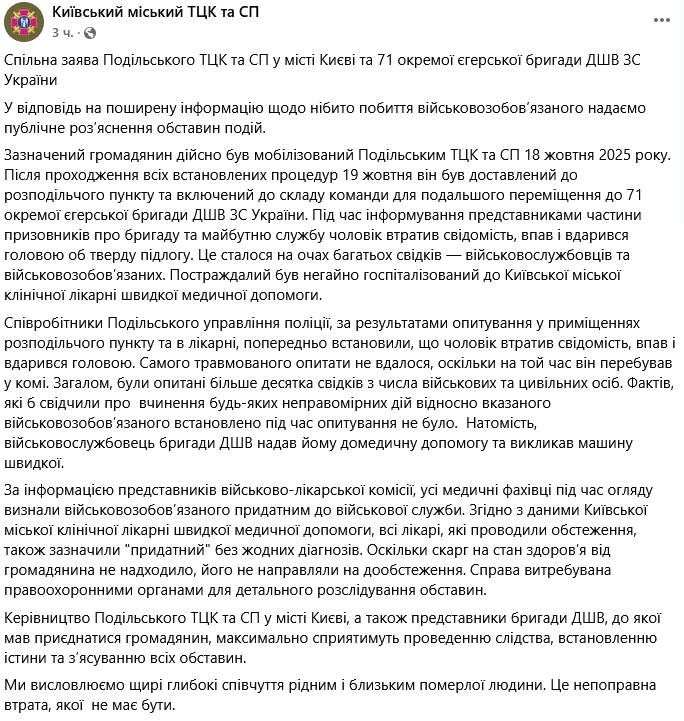 Київський міський ТЦК та СП
3 ч. ·

Спільна заява Подільського ТЦК та СП у місті Києві та 71 окремої єгерської бригади ДШВ ЗС України

У відповідь на поширену інформацію щодо нібито побиття військовозобов'язаного надаємо публічне роз'яснення обставин подій.

Зазначений громадянин дійсно був мобілізований Подільським ТЦК та СП 18 жовтня 2025 року. Після проходження всіх встановлених процедур 19 жовтня він був доставлений до розподільчого пункту та включений до складу команди для подальшого переміщення до 71 окремої єгерської бригади ДШВ ЗС України. Під час інформування представниками частини призовників про бригаду та майбутню службу чоловік втратив свідомість, впав і вдарився головою об тверду підлогу. Це сталося на очах багатьох свідків — військовослужбовців та військовозобов'язаних. Постраждалий був негайно госпіталізований до Київської міської клінічної лікарні швидкої медичної допомоги.

Співробітники Подільського управління поліції, за результатами опитування у приміщеннях розподільчого пункту та в лікарні, попередньо встановили, що чоловік втратив свідомість, впав і вдарився головою. Самого травмованого опитати не вдалося, оскільки на той час він перебував у комі. Загалом, були опитані більше десятка свідків з числа військових та цивільних осіб. Фактів, які б свідчили про вчинення будь-яких неправомірних дій відносно вказаного військовозобов'язаного встановлено під час опитування не було. Натомість, військовослужбовець бригади ДШВ надав йому домедичну допомогу та викликав машину швидкої.

За інформацією представників військово-лікарської комісії, усі медичні фахівці під час огляду визнали військовозобов'язаного придатним до військової служби. Згідно з даними Київської міської клінічної лікарні швидкої медичної допомоги, всі лікарі, які проводили обстеження, також зазначили "придатний" без жодних діагнозів. Оскільки скарг на стан здоров'я від громадянина не надходило, його не направляли на дообстеження. Справа витребувана правоохоронними органами для детального розслідування обставин.

Керівництво Подільського ТЦК та СП у місті Києві, а також представники бригади ДШВ, до якої мав приєднатися громадянин, максимально сприятимуть проведенню слідства, встановленню істини та з'ясуванню всіх обставин.

Ми висловлюємо щирі глибокі співчуття рідним і близьким померлої людини. Це непоправна втрата, якої не має бути.